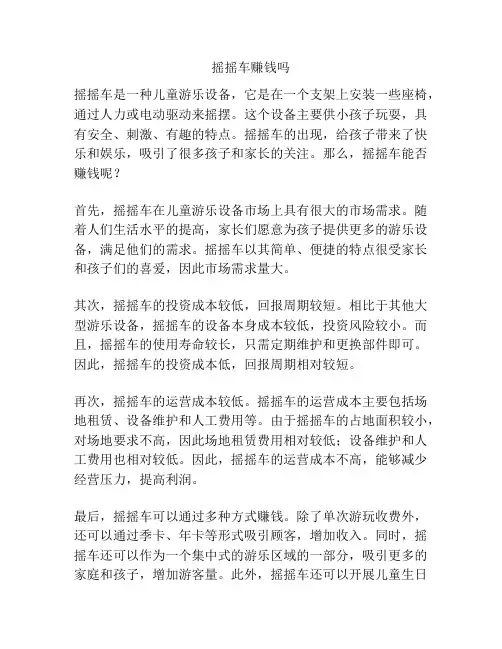 摇摇车赚钱吗

摇摇车是一种儿童游乐设备，它是在一个支架上安装一些座椅，通过人力或电动驱动来摇摆。这个设备主要供小孩子玩耍，具有安全、刺激、有趣的特点。摇摇车的出现，给孩子带来了快乐和娱乐，吸引了很多孩子和家长的关注。那么，摇摇车能否赚钱呢？

首先，摇摇车在儿童游乐设备市场上具有很大的市场需求。随着人们生活水平的提高，家长们愿意为孩子提供更多的游乐设备，满足他们的需求。摇摇车以其简单、便捷的特点很受家长和孩子们的喜爱，因此市场需求量大。

其次，摇摇车的投资成本较低，回报周期较短。相比于其他大型游乐设备，摇摇车的设备本身成本较低，投资风险较小。而且，摇摇车的使用寿命较长，只需定期维护和更换部件即可。因此，摇摇车的投资成本低，回报周期相对较短。

再次，摇摇车的运营成本较低。摇摇车的运营成本主要包括场地租赁、设备维护和人工费用等。由于摇摇车的占地面积较小，对场地要求不高，因此场地租赁费用相对较低；设备维护和人工费用也相对较低。因此，摇摇车的运营成本不高，能够减少经营压力，提高利润。

最后，摇摇车可以通过多种方式赚钱。除了单次游玩收费外，还可以通过季卡、年卡等形式吸引顾客，增加收入。同时，摇摇车还可以作为一个集中式的游乐区域的一部分，吸引更多的家庭和孩子，增加游客量。此外，摇摇车还可以开展儿童生日